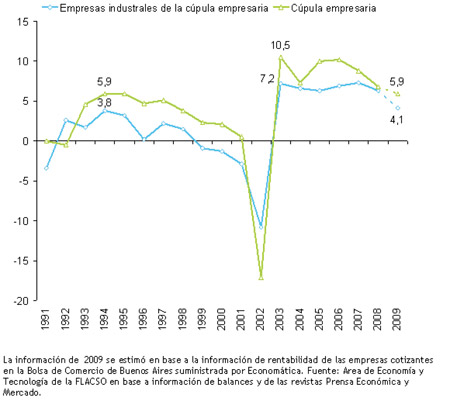 Empresas industrales de la cúpula empresaria
Cúpula empresaria

15
10
5
0
-5
-10
-15
-20

5,9
3,8
10,5
7,2
5,9
4,1

1991
1992
1993
1994
1995
1996
1997
1998
1999
2000
2001
2002
2003
2004
2005
2006
2007
2008
2009

La información de 2009 se estimó en base a la información de rentabilidad de las empresas cotizantes en la Bolsa de Comercio de Buenos Aires suministrada por Economática. Fuente: Area de Economía y Tecnología de la FLACSO en base a información de balances y de las revistas Prensa Económica y Mercado.